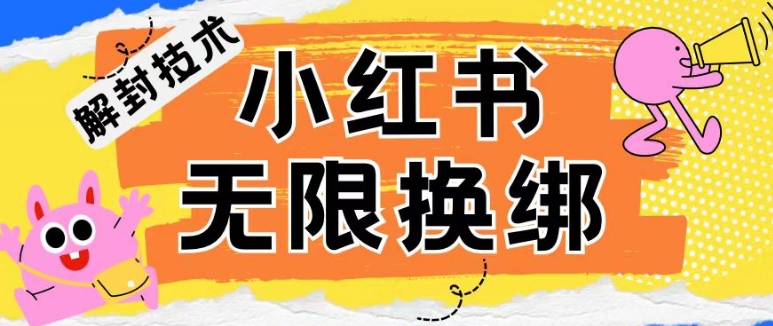 解封技术

小红书
无限换绑